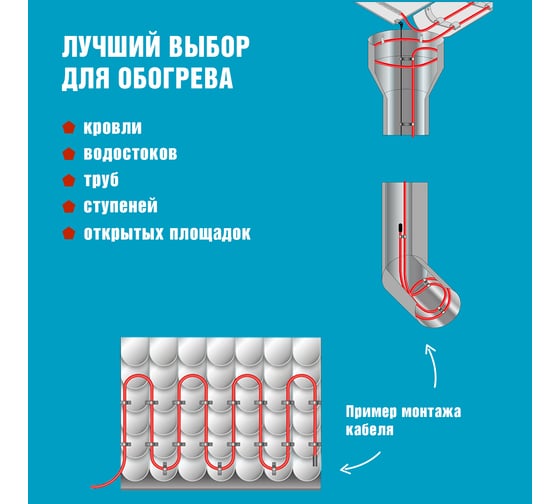 ЛУЧШИЙ ВЫБОР ДЛЯ ОБОГРЕВА

кровли
водостоков
труб
ступеней
открытых площадок

Пример монтажа кабеля